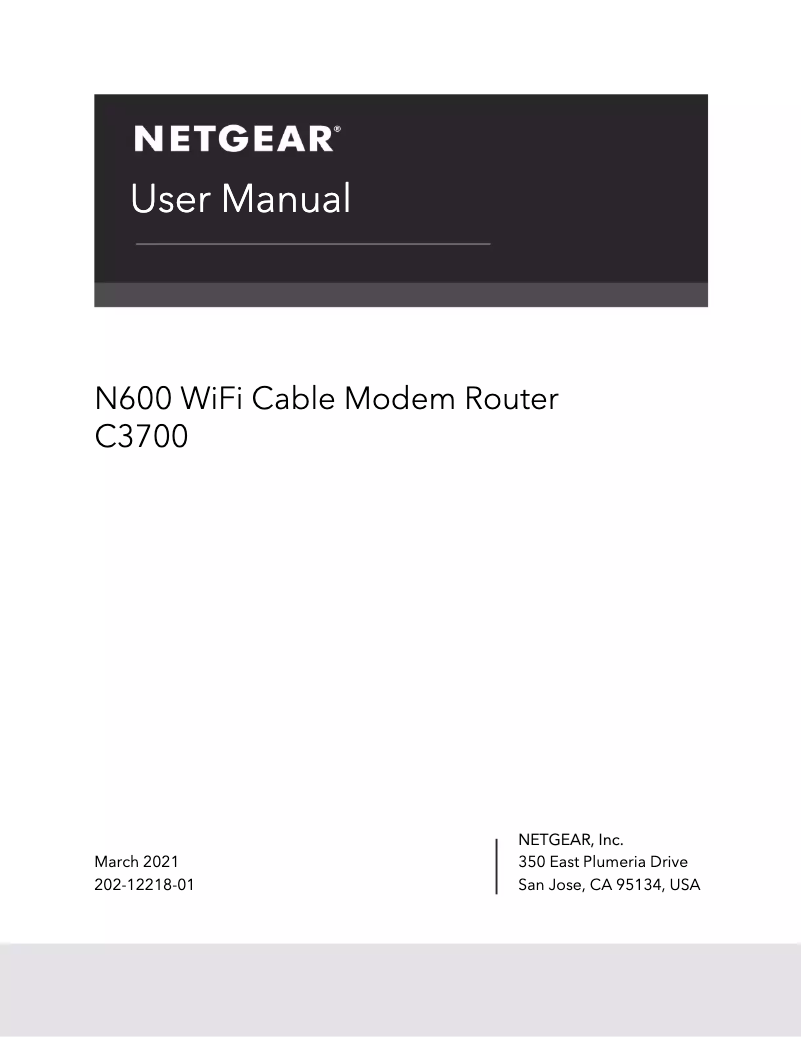 NETGEAR®

User Manual

N600 WiFi Cable Modem Router
C3700

March 2021
202-12218-01

NETGEAR, Inc.
350 East Plumeria Drive
San Jose, CA 95134, USA